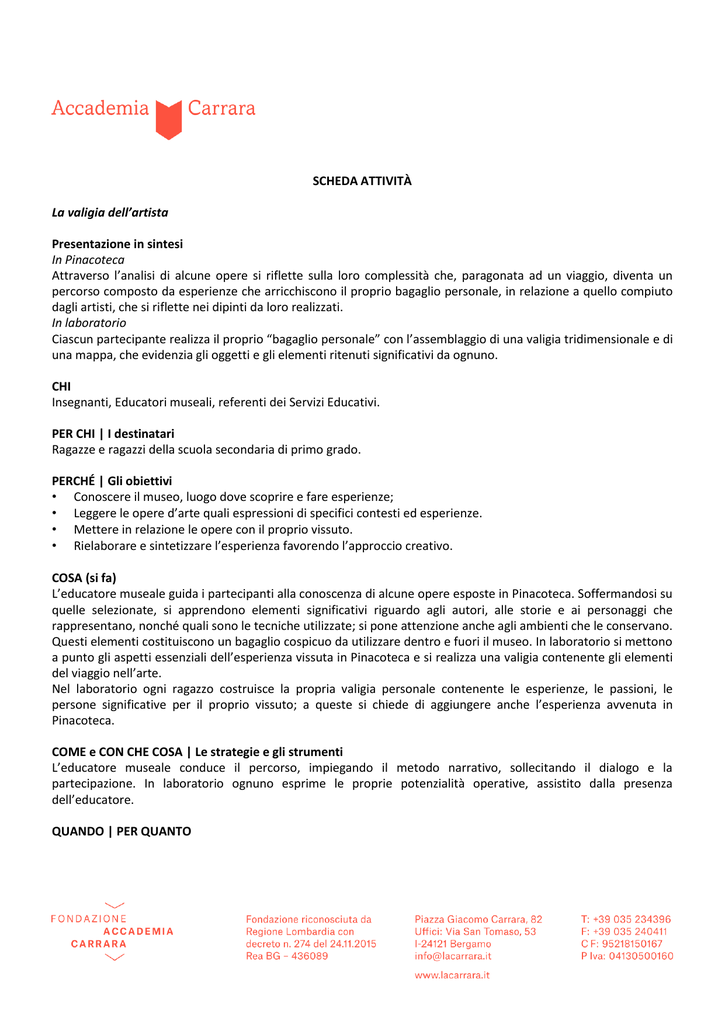 Accademia Carrara

SCHEDA ATTIVITÀ

La valigia dell'artista

Presentazione in sintesi
In Pinacoteca
Attraverso l'analisi di alcune opere si riflette sulla loro complessità che, paragonata ad un viaggio, diventa un percorso composto da esperienze che arricchiscono il proprio bagaglio personale, in relazione a quello compiuto dagli artisti, che si riflette nei dipinti da loro realizzati.
In laboratorio
Ciascun partecipante realizza il proprio "bagaglio personale" con l'assemblaggio di una valigia tridimensionale e di una mappa, che evidenzia gli oggetti e gli elementi ritenuti significativi da ognuno.

CHI
Insegnanti, Educatori museali, referenti dei Servizi Educativi.

PER CHI | I destinatari
Ragazze e ragazzi della scuola secondaria di primo grado.

PERCHÉ | Gli obiettivi
• Conoscere il museo, luogo dove scoprire e fare esperienze;
• Leggere le opere d'arte quali espressioni di specifici contesti ed esperienze.
• Mettere in relazione le opere con il proprio vissuto.
• Rielaborare e sintetizzare l'esperienza favorendo l'approccio creativo.

COSA (si fa)
L'educatore museale guida i partecipanti alla conoscenza di alcune opere esposte in Pinacoteca. Soffermandosi su quelle selezionate, si apprendono elementi significativi riguardo agli autori, alle storie e ai personaggi che rappresentano, nonché quali sono le tecniche utilizzate; si pone attenzione anche agli ambienti che le conservano. Questi elementi costituiscono un bagaglio cospicuo da utilizzare dentro e fuori il museo. In laboratorio si mettono a punto gli aspetti essenziali dell'esperienza vissuta in Pinacoteca e si realizza una valigia contenente gli elementi del viaggio nell'arte.
Nel laboratorio ogni ragazzo costruisce la propria valigia personale contenente le esperienze, le passioni, le persone significative per il proprio vissuto; a queste si chiede di aggiungere anche l'esperienza avvenuta in Pinacoteca.

COME e CON CHE COSA | Le strategie e gli strumenti
L'educatore museale conduce il percorso, impiegando il metodo narrativo, sollecitando il dialogo e la partecipazione. In laboratorio ognuno esprime le proprie potenzialità operative, assistito dalla presenza dell'educatore.

QUANDO | PER QUANTO

FONDAZIONE ACCADEMIA CARRARA

Fondazione riconosciuta da Regione Lombardia con decreto n. 274 del 24.11.2015 Rea BG – 436089

Piazza Giacomo Carrara, 82
Uffici: Via San Tomaso, 53
I-24121 Bergamo
info@lacarrara.it

www.lacarrara.it

T: +39 035 234396
F: +39 035 240411
C F: 95218150167
P Iva: 04130500160